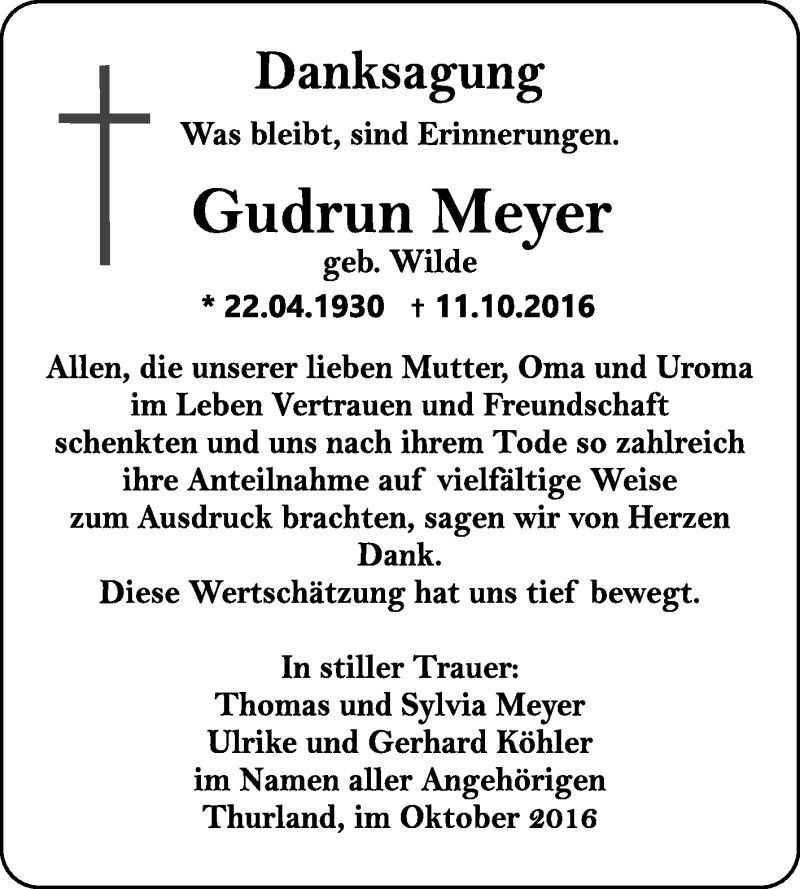 Danksagung

Was bleibt, sind Erinnerungen.

Gudrun Meyer

geb. Wilde

* 22.04.1930 † 11.10.2016

Allen, die unserer lieben Mutter, Oma und Uroma im Leben Vertrauen und Freundschaft schenkten und uns nach ihrem Tode so zahlreich ihre Anteilnahme auf vielfältige Weise zum Ausdruck brachten, sagen wir von Herzen Dank.
Diese Wertschätzung hat uns tief bewegt.

In stiller Trauer:
Thomas und Sylvia Meyer
Ulrike und Gerhard Köhler
im Namen aller Angehörigen
Thurland, im Oktober 2016